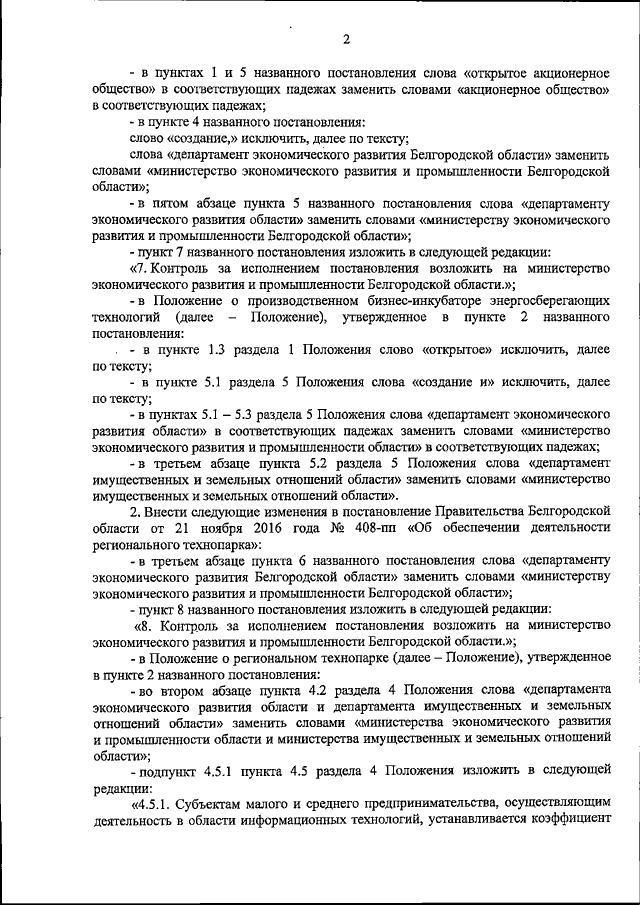 2

- в пунктах 1 и 5 названного постановления слова «открытое акционерное общество» в соответствующих падежах заменить словами «акционерное общество» в соответствующих падежах;

- в пункте 4 названного постановления:

слово «создание,» исключить, далее по тексту;

слова «департамент экономического развития Белгородской области» заменить словами «министерство экономического развития и промышленности Белгородской области»;

- в пятом абзаце пункта 5 названного постановления слова «департаменту экономического развития области» заменить словами «министерству экономического развития и промышленности Белгородской области»;

- пункт 7 названного постановления изложить в следующей редакции:

«7. Контроль за исполнением постановления возложить на министерство экономического развития и промышленности Белгородской области.»;

- в Положение о производственном бизнес-инкубаторе энергосберегающих технологий (далее – Положение), утвержденное в пункте 2 названного постановления:

- в пункте 1.3 раздела 1 Положения слово «открытое» исключить, далее по тексту;

- в пункте 5.1 раздела 5 Положения слова «создание и» исключить, далее по тексту;

- в пунктах 5.1 – 5.3 раздела 5 Положения слова «департамент экономического развития области» в соответствующих падежах заменить словами «министерство экономического развития и промышленности области» в соответствующих падежах;

- в третьем абзаце пункта 5.2 раздела 5 Положения слова «департамент имущественных и земельных отношений области» заменить словами «министерство имущественных и земельных отношений области».

2. Внести следующие изменения в постановление Правительства Белгородской области от 21 ноября 2016 года № 408-пп «Об обеспечении деятельности регионального технопарка»:

- в третьем абзаце пункта 6 названного постановления слова «департаменту экономического развития Белгородской области» заменить словами «министерству экономического развития и промышленности Белгородской области»;

- пункт 8 названного постановления изложить в следующей редакции:

«8. Контроль за исполнением постановления возложить на министерство экономического развития и промышленности Белгородской области.»;

- в Положение о региональном технопарке (далее – Положение), утвержденное в пункте 2 названного постановления:

- во втором абзаце пункта 4.2 раздела 4 Положения слова «департамента экономического развития области и департамента имущественных и земельных отношений области» заменить словами «министерства экономического развития и промышленности области и министерства имущественных и земельных отношений области»;

- подпункт 4.5.1 пункта 4.5 раздела 4 Положения изложить в следующей редакции:

«4.5.1. Субъектам малого и среднего предпринимательства, осуществляющим деятельность в области информационных технологий, устанавливается коэффициент